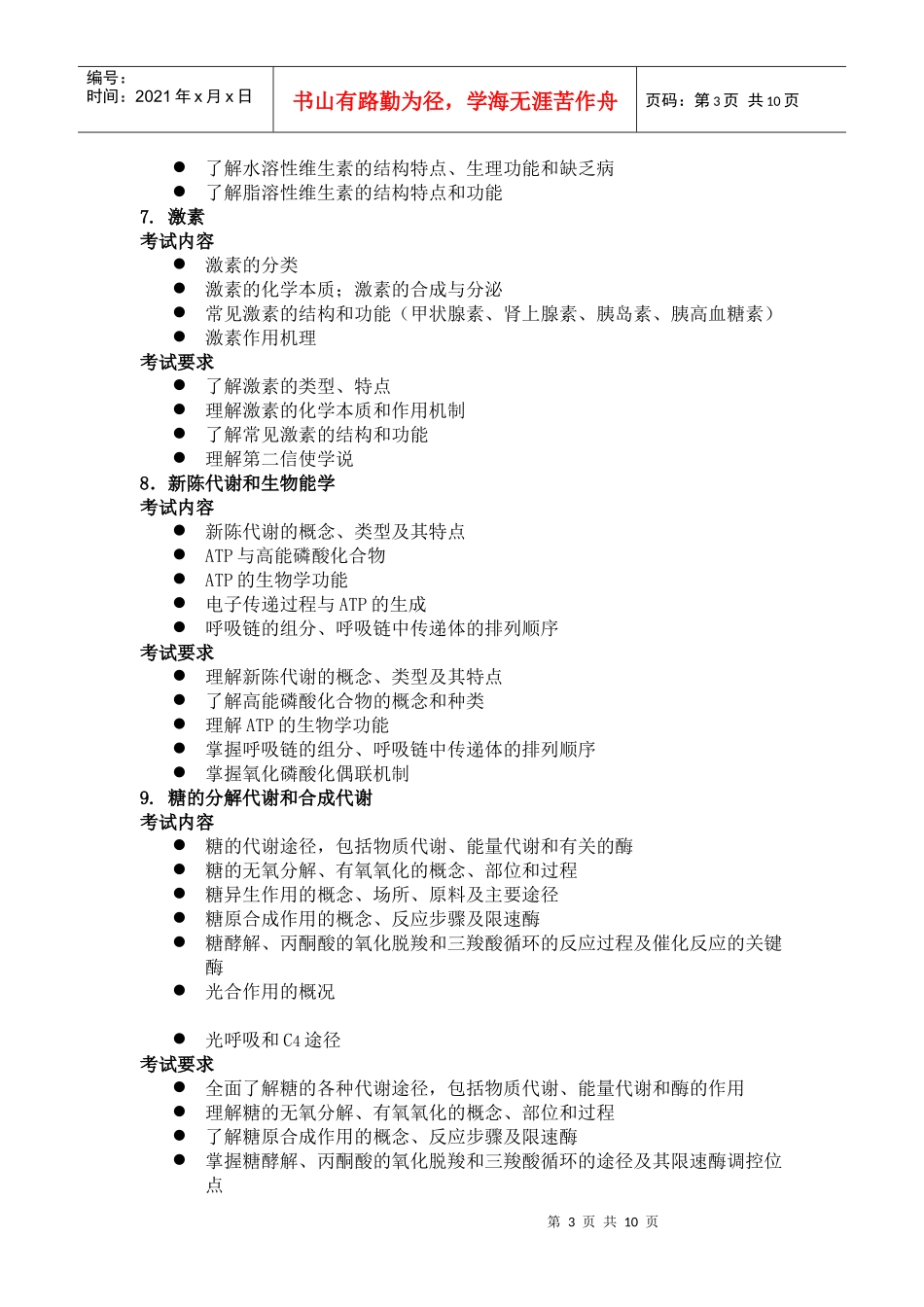 编号：
时间：2021 年 x 月 x 日

书山有路勤为径，学海无涯苦作舟

页码：第 3 页 共 10 页

● 了解水溶性维生素的结构特点、生理功能和缺乏病
● 了解脂溶性维生素的结构特点和功能
7. 激素
考试内容
● 激素的分类
● 激素的化学本质；激素的合成与分泌
● 常见激素的结构和功能（甲状腺素、肾上腺素、胰岛素、胰高血糖素）
● 激素作用机理
考试要求
● 了解激素的类型、特点
● 理解激素的化学本质和作用机制
● 了解常见激素的结构和功能
● 理解第二信使学说
8. 新陈代谢和生物能学
考试内容
● 新陈代谢的概念、类型及其特点
● ATP 与高能磷酸化合物
● ATP 的生物学功能
● 电子传递过程与 ATP 的生成
● 呼吸链的组分、呼吸链中传递体的排列顺序
考试要求
● 理解新陈代谢的概念、类型及其特点
● 了解高能磷酸化合物的概念和种类
● 理解 ATP 的生物学功能
● 掌握呼吸链的组分、呼吸链中传递体的排列顺序
● 掌握氧化磷酸化偶联机制
9. 糖的分解代谢和合成代谢
考试内容
● 糖的代谢途径，包括物质代谢、能量代谢和有关的酶
● 糖的无氧分解、有氧氧化的概念、部位和过程
● 糖异生作用的概念、场所、原料及主要途径
● 糖原合成作用的概念、反应步骤及限速酶
● 糖酵解、丙酮酸的氧化脱羧和三羧酸循环的反应过程及催化反应的关键酶
● 光合作用的概况

● 光呼吸和 C4 途径
考试要求
● 全面了解糖的各种代谢途径，包括物质代谢、能量代谢和酶的作用
● 理解糖的无氧分解、有氧氧化的概念、部位和过程
● 了解糖原合成作用的概念、反应步骤及限速酶
● 掌握糖酵解、丙酮酸的氧化脱羧和三羧酸循环的途径及其限速酶调控位点

第 3 页 共 10 页